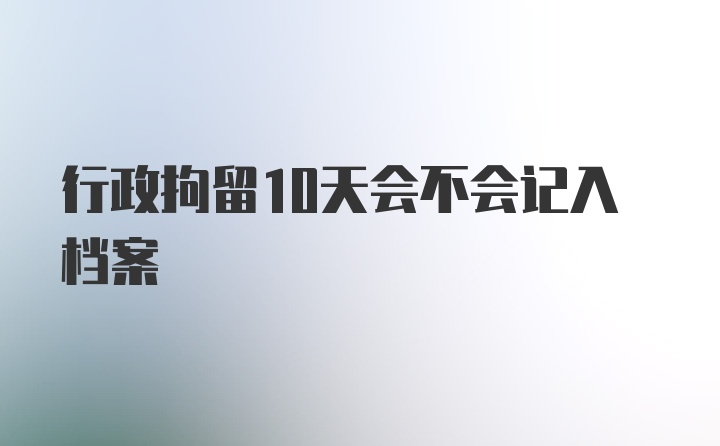 行政拘留10天会不会记入档案